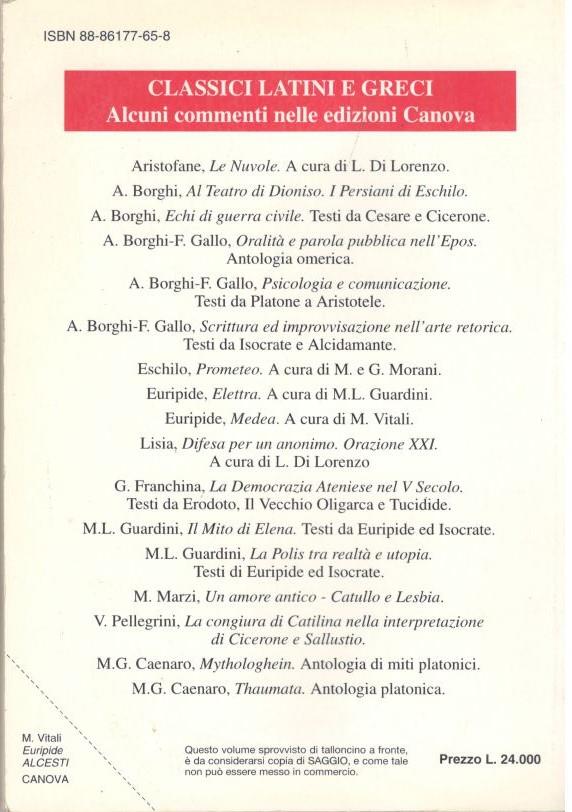 ISBN 88-86177-65-8

CLASSICI LATINI E GRECI
Alcuni commenti nelle edizioni Canova

Aristofane, Le Nuvole. A cura di L. Di Lorenzo.

A. Borghi, Al Teatro di Dioniso. I Persiani di Eschilo.

A. Borghi, Echi di guerra civile. Testi da Cesare e Cicerone.

A. Borghi-F. Gallo, Oralità e parola pubblica nell'Epos. Antologia omerica.

A. Borghi-F. Gallo, Psicologia e comunicazione. Testi da Platone a Aristotele.

A. Borghi-F. Gallo, Scrittura ed improvvisazione nell'arte retorica. Testi da Isocrate e Alcidamante.

Eschilo, Prometeo. A cura di M. e G. Morani.

Euripide, Elettra. A cura di M.L. Guardini.

Euripide, Medea. A cura di M. Vitali.

Lisia, Difesa per un anonimo. Orazione XXI. A cura di L. Di Lorenzo

G. Franchina, La Democrazia Ateniese nel V Secolo. Testi da Erodoto, Il Vecchio Oligarca e Tucidide.

M.L. Guardini, Il Mito di Elena. Testi da Euripide ed Isocrate.

M.L. Guardini, La Polis tra realtà e utopia. Testi di Euripide ed Isocrate.

M. Marzi, Un amore antico - Catullo e Lesbia.

V. Pellegrini, La congiura di Catilina nella interpretazione di Cicerone e Sallustio.

M.G. Caenaro, Mythologhein. Antologia di miti platonici.

M.G. Caenaro, Thaumata. Antologia platonica.

M. Vitali
Euripide
ALCESTI
CANOVA

Questo volume sprovvisto di talloncino a fronte, è da considerarsi copia di SAGGIO, e come tale non può essere messo in commercio.

Prezzo L. 24.000